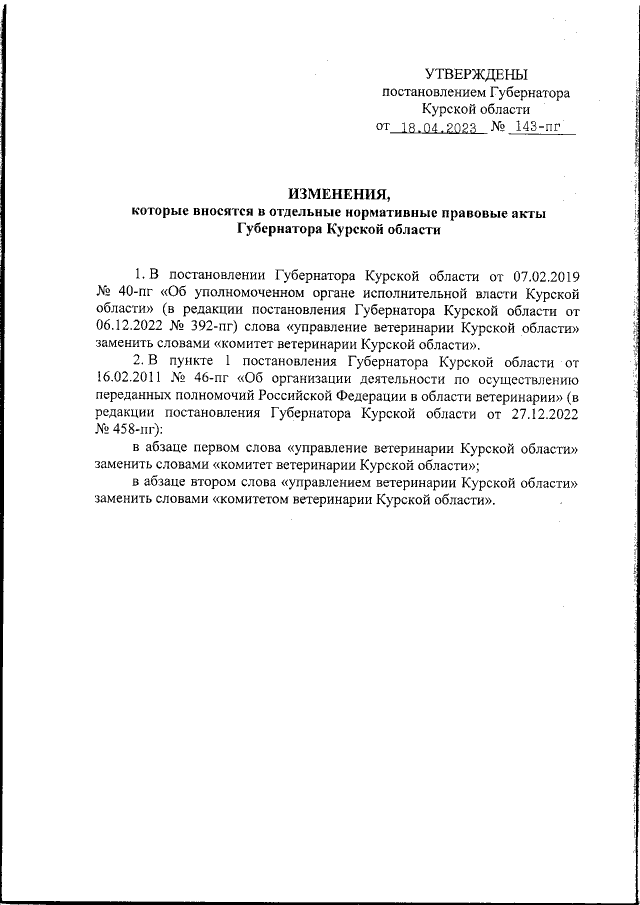 УТВЕРЖДЕНЫ
постановлением Губернатора
Курской области
от 18.04.2023 № 143-пг

ИЗМЕНЕНИЯ,
которые вносятся в отдельные нормативные правовые акты
Губернатора Курской области

1. В постановлении Губернатора Курской области от 07.02.2019 № 40-пг «Об уполномоченном органе исполнительной власти Курской области» (в редакции постановления Губернатора Курской области от 06.12.2022 № 392-пг) слова «управление ветеринарии Курской области» заменить словами «комитет ветеринарии Курской области».

2. В пункте 1 постановления Губернатора Курской области от 16.02.2011 № 46-пг «Об организации деятельности по осуществлению переданных полномочий Российской Федерации в области ветеринарии» (в редакции постановления Губернатора Курской области от 27.12.2022 № 458-пг):

в абзаце первом слова «управление ветеринарии Курской области» заменить словами «комитет ветеринарии Курской области»;

в абзаце втором слова «управлением ветеринарии Курской области» заменить словами «комитетом ветеринарии Курской области».